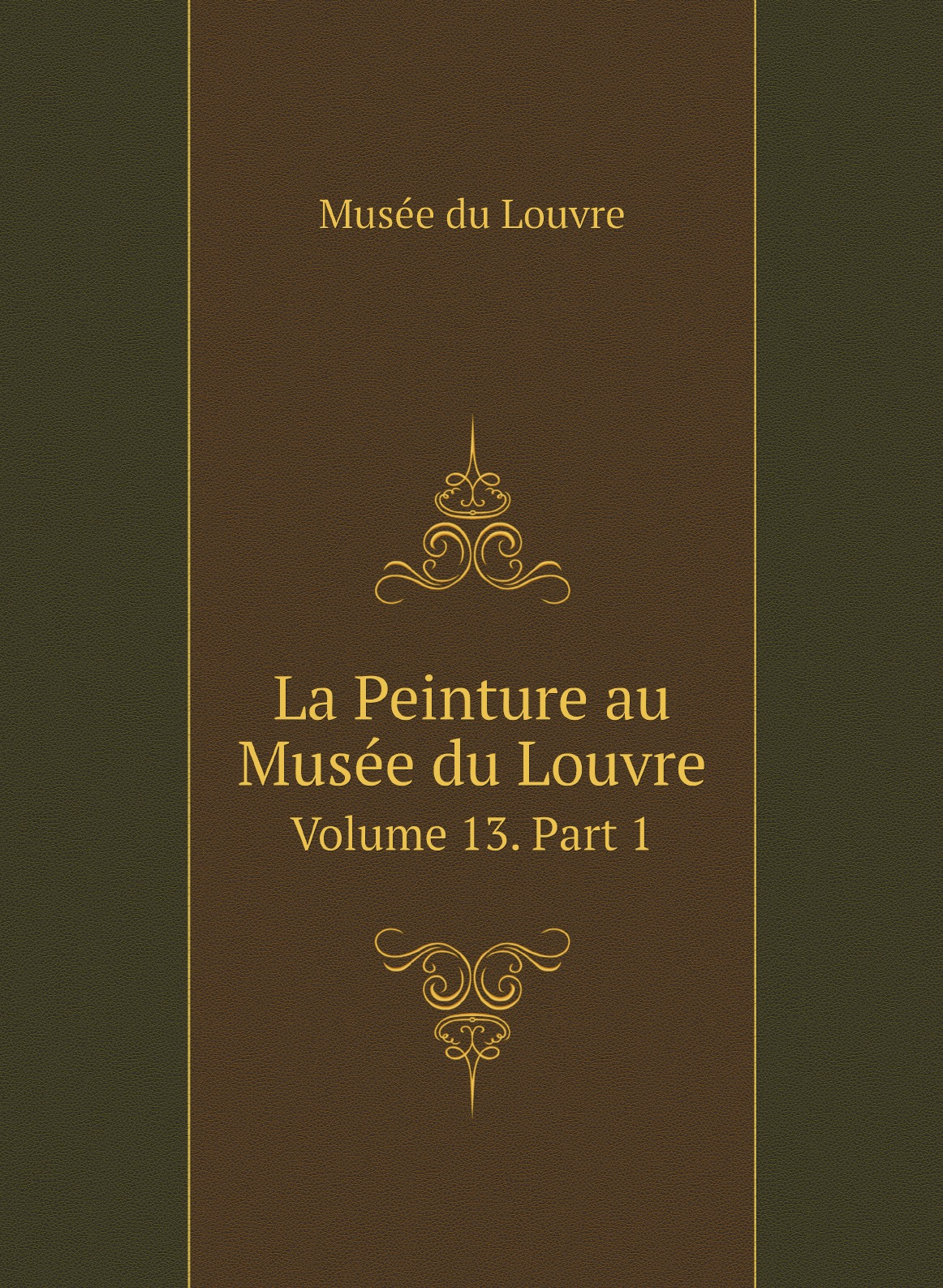 Musée du Louvre

La Peinture au Musée du Louvre

Volume 13. Part 1